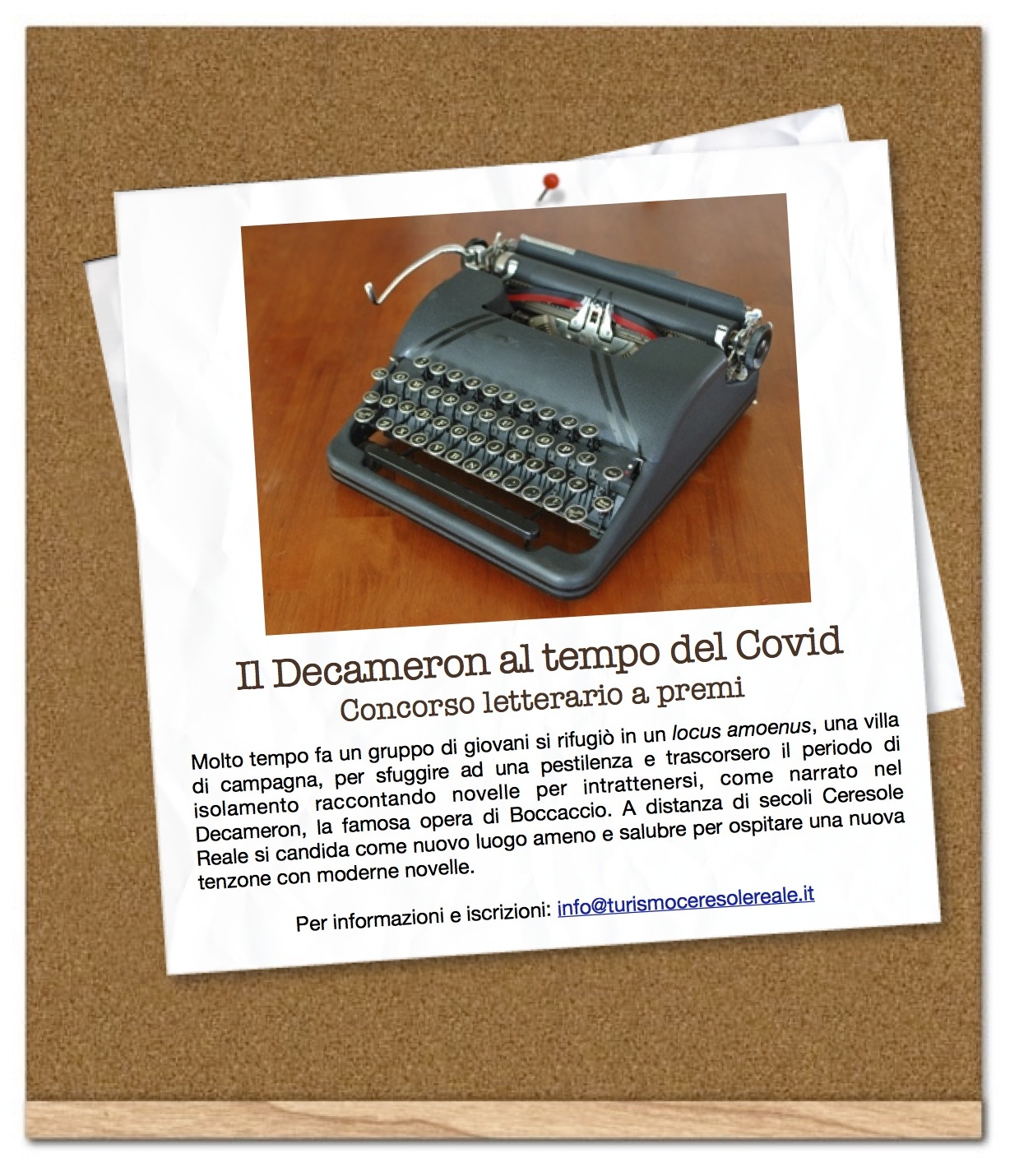 Il Decameron al tempo del Covid
Concorso letterario a premi

Molto tempo fa un gruppo di giovani si rifugiò in un locus amoenus, una villa di campagna, per sfuggire ad una pestilenza e trascorsero il periodo di isolamento raccontando novelle per intrattenersi, come narrato nel Decameron, la famosa opera di Boccaccio. A distanza di secoli Ceresole Reale si candida come nuovo luogo ameno e salubre per ospitare una nuova tenzone con moderne novelle.

Per informazioni e iscrizioni: info@turismoceresolereale.it